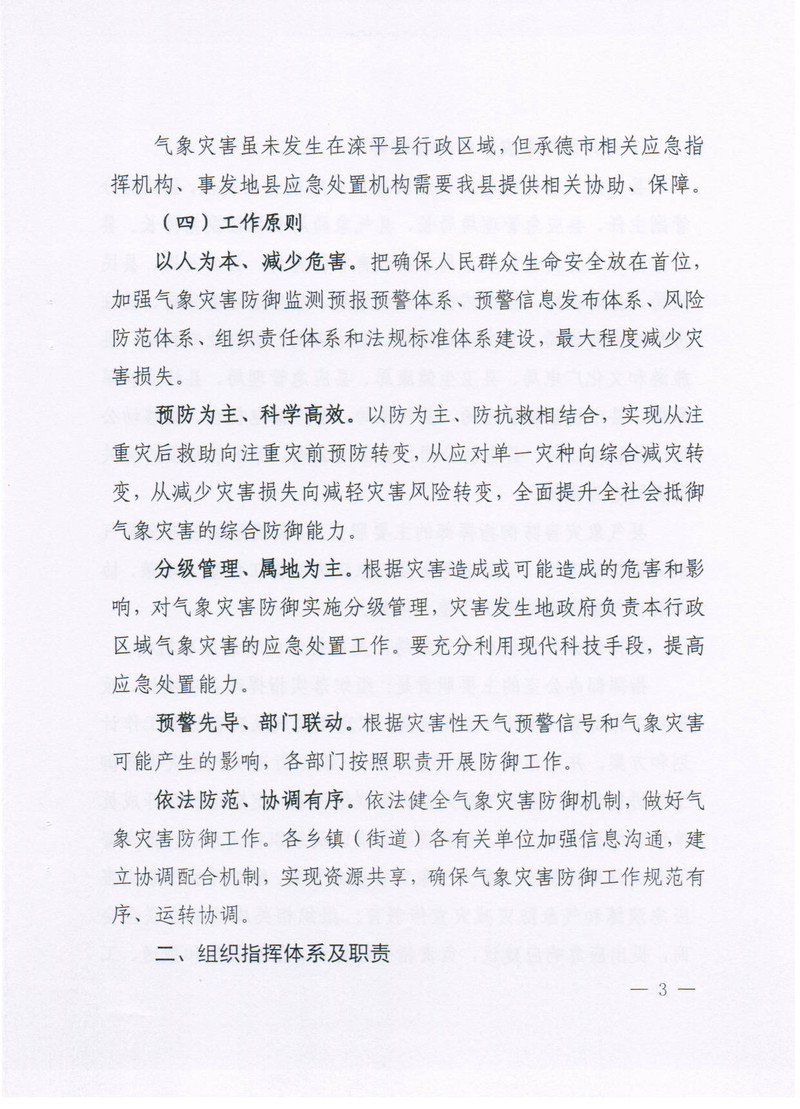 气象灾害虽未发生在滦平县行政区域，但承德市相关应急指挥机构、事发地县应急处置机构需要我县提供相关协助、保障。

（四）工作原则

以人为本、减少危害。把确保人民群众生命安全放在首位，加强气象灾害防御监测预报预警体系、预警信息发布体系、风险防范体系、组织责任体系和法规标准体系建设，最大程度减少灾害损失。

预防为主、科学高效。以防为主、防抗救相结合，实现从注重灾后救助向注重灾前预防转变，从应对单一灾种向综合减灾转变，从减少灾害损失向减轻灾害风险转变，全面提升全社会抵御气象灾害的综合防御能力。

分级管理、属地为主。根据灾害造成或可能造成的危害和影响，对气象灾害防御实施分级管理，灾害发生地政府负责本行政区域气象灾害的应急处置工作。要充分利用现代科技手段，提高应急处置能力。

预警先导、部门联动。根据灾害性天气预警信号和气象灾害可能产生的影响，各部门按照职责开展防御工作。

依法防范、协调有序。依法健全气象灾害防御机制，做好气象灾害防御工作。各乡镇（街道）各有关单位加强信息沟通，建立协调配合机制，实现资源共享，确保气象灾害防御工作规范有序、运转协调。

二、组织指挥体系及职责

— 3 —